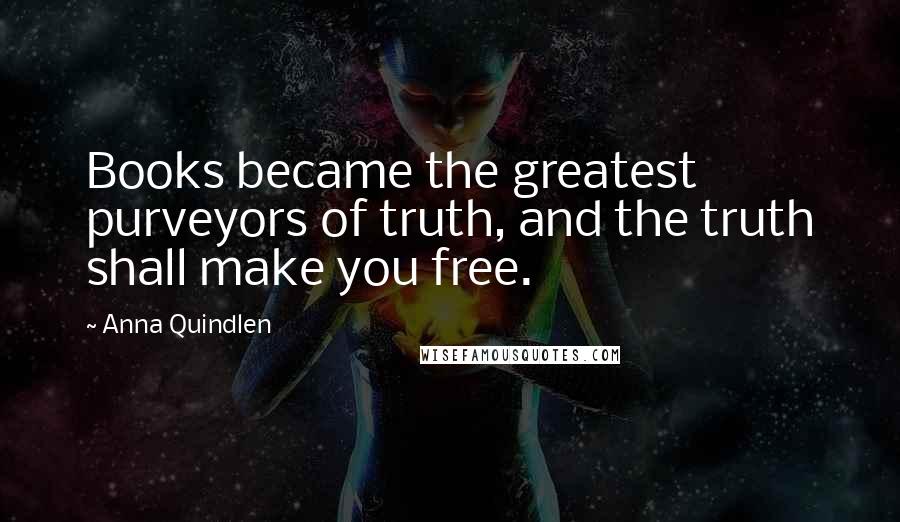 Books became the greatest purveyors of truth, and the truth shall make you free.

~ Anna Quindlen

WISEFAMOUSQUOTES.COM